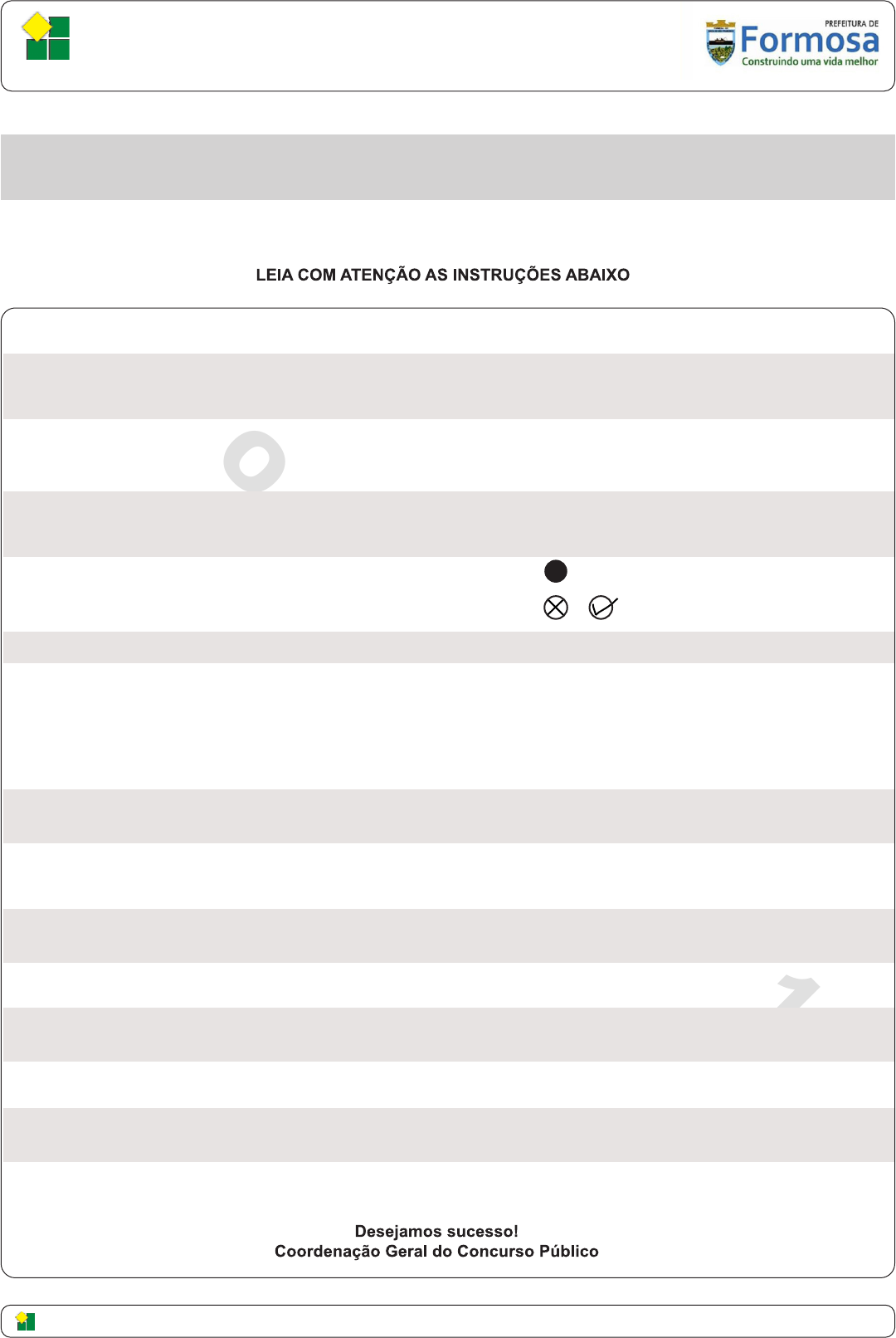 PREFEITURA DE
Formosa
Construindo uma vida melhor

LEIA COM ATENÇÃO AS INSTRUÇÕES ABAIXO

Desejamos sucesso!
Coordenação Geral do Concurso Público